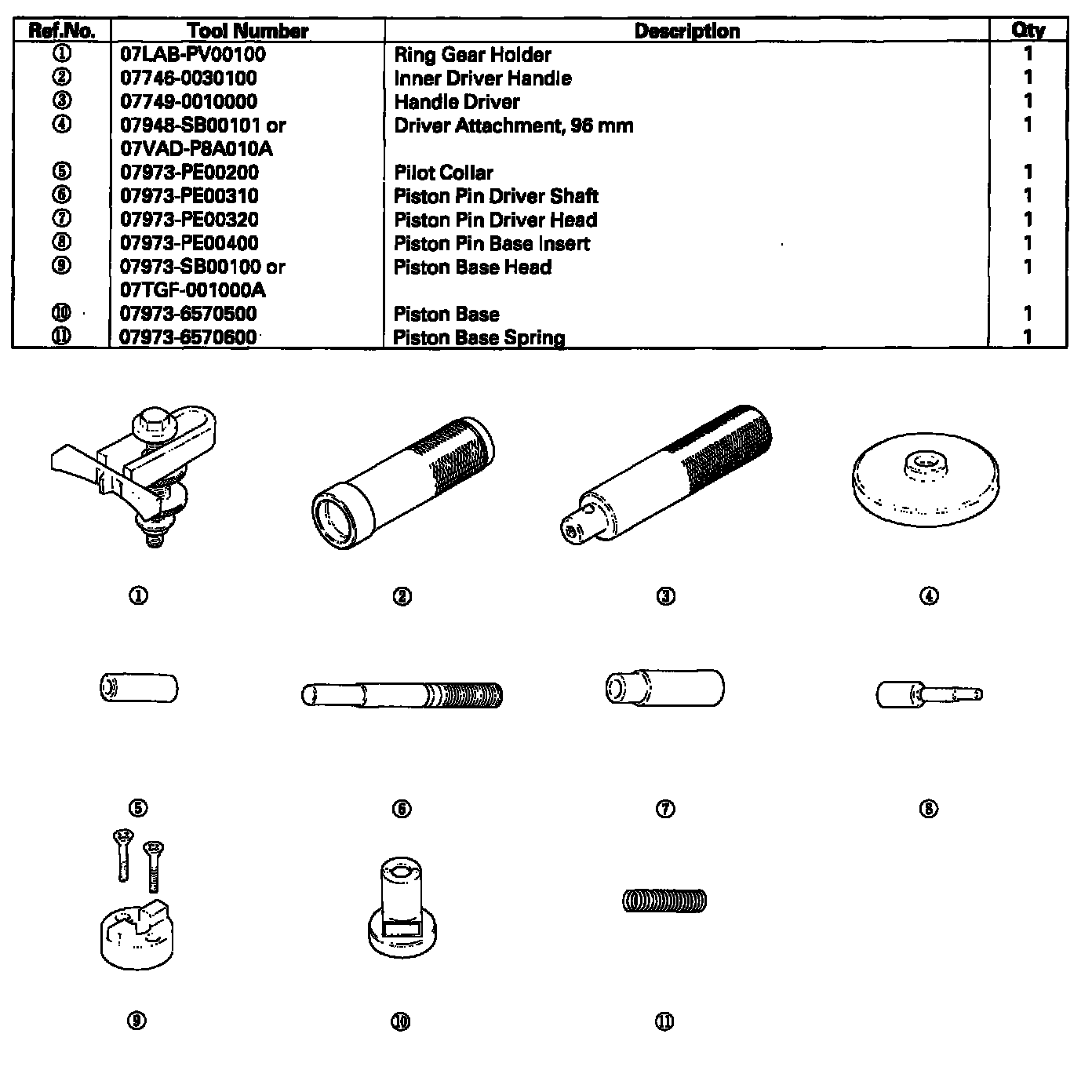 | Ref.No. | Tool Number | Description | Qty |
|---|---|---|---|
| ① | 07LAB-PV00100 | Ring Gear Holder | 1 |
| ② | 07746-0030100 | Inner Driver Handle | 1 |
| ③ | 07749-0010000 | Handle Driver | 1 |
| ④ | 07948-SB00101 or 07VAD-P8A010A | Driver Attachment, 96 mm | 1 |
| ⑤ | 07973-PE00200 | Pilot Collar | 1 |
| ⑥ | 07973-PE00310 | Piston Pin Driver Shaft | 1 |
| ⑦ | 07973-PE00320 | Piston Pin Driver Head | 1 |
| ⑧ | 07973-PE00400 | Piston Pin Base Insert | 1 |
| ⑨ | 07973-SB00100 or 07TGF-001000A | Piston Base Head | 1 |
| ⑩ | 07973-6570500 | Piston Base | 1 |
| ⑪ | 07973-6570600 | Piston Base Spring | 1 |

①
②
③
④
⑤
⑥
⑦
⑧
⑨
⑩
⑪